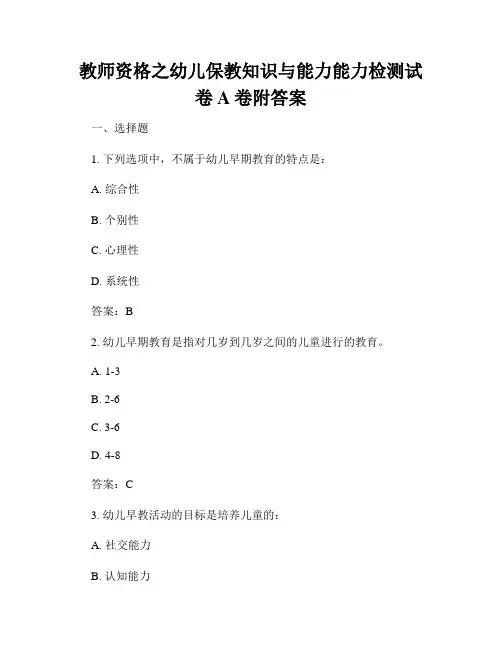 教师资格之幼儿保教知识与能力能力检测试卷 A 卷附答案

一、选择题

1. 下列选项中，不属于幼儿早期教育的特点是：

A. 综合性

B. 个别性

C. 心理性

D. 系统性

答案：B

2. 幼儿早期教育是指对几岁到几岁之间的儿童进行的教育。

A. 1-3

B. 2-6

C. 3-6

D. 4-8

答案：C

3. 幼儿早教活动的目标是培养儿童的：

A. 社交能力

B. 认知能力